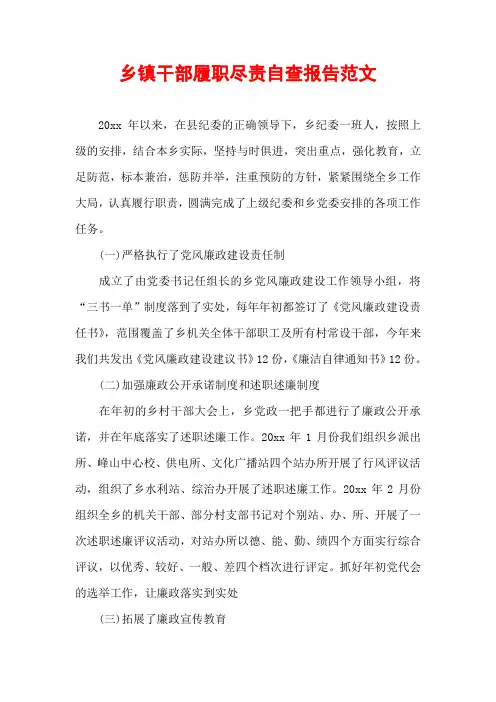 乡镇干部履职尽责自查报告范文

20xx 年以来，在县纪委的正确领导下，乡纪委一班人，按照上级的安排，结合本乡实际，坚持与时俱进，突出重点，强化教育，立足防范，标本兼治，惩防并举，注重预防的方针，紧紧围绕全乡工作大局，认真履行职责，圆满完成了上级纪委和乡党委安排的各项工作任务。

(一)严格执行了党风廉政建设责任制

成立了由党委书记任组长的乡党风廉政建设工作领导小组，将“三书一单”制度落到了实处，每年年初都签订了《党风廉政建设责任书》，范围覆盖了乡机关全体干部职工及所有村常设干部，今年来我们共发出《党风廉政建设建议书》12 份，《廉洁自律通知书》12 份。

(二)加强廉政公开承诺制度和述职述廉制度

在年初的乡村干部大会上，乡党政一把手都进行了廉政公开承诺，并在年底落实了述职述廉工作。20xx 年 1 月份我们组织乡派出所、峰山中心校、供电所、文化广播站四个站办所开展了行风评议活动，组织了乡水利站、综治办开展了述职述廉工作。20xx 年 2 月份组织全乡的机关干部、部分村支部书记对个别站、办、所、开展了一次述职述廉评议活动，对站办所以德、能、勤、绩四个方面实行综合评议，以优秀、较好、一般、差四个档次进行评定。抓好年初党代会的选举工作，让廉政落实到实处

(三)拓展了廉政宣传教育